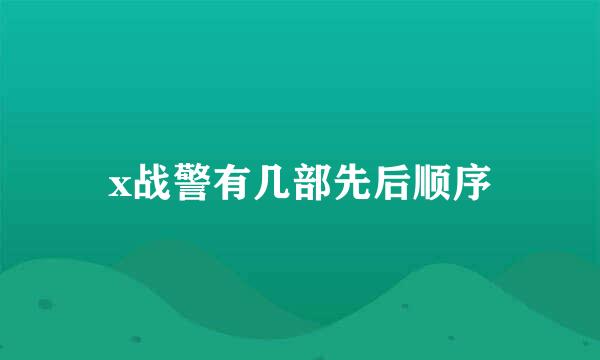 x战警有几部先后顺序